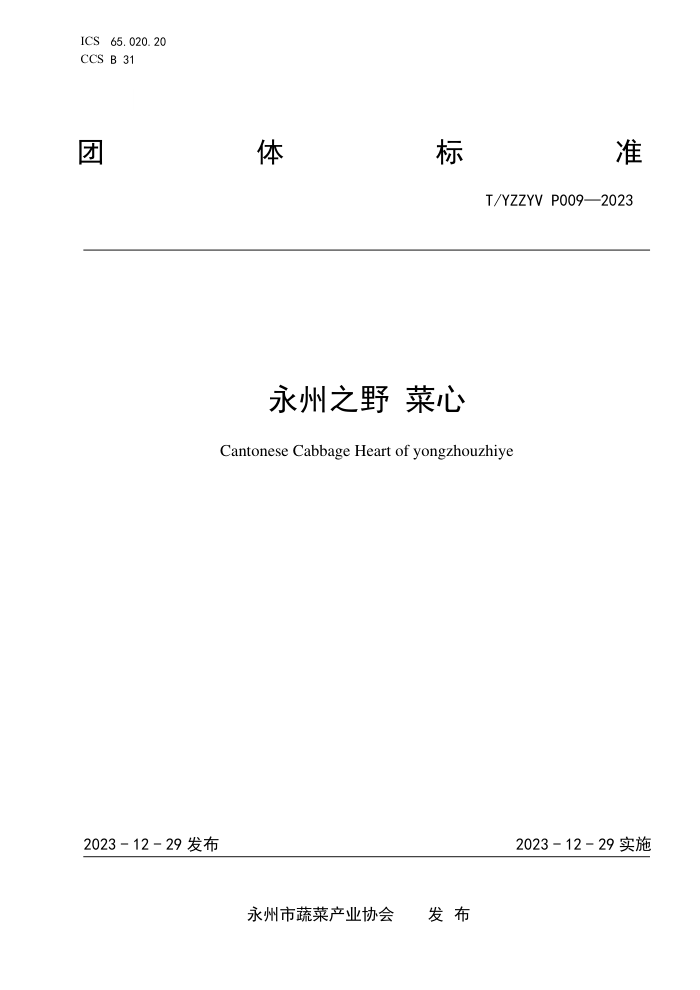 ICS 65.020.20
CCS B 31

团 体 标 准

T/YZZYV P009—2023

永州之野 菜心

Cantonese Cabbage Heart of yongzhouzhiye

2023 - 12 - 29 发布

2023 - 12 - 29 实施

永州市蔬菜产业协会 发 布